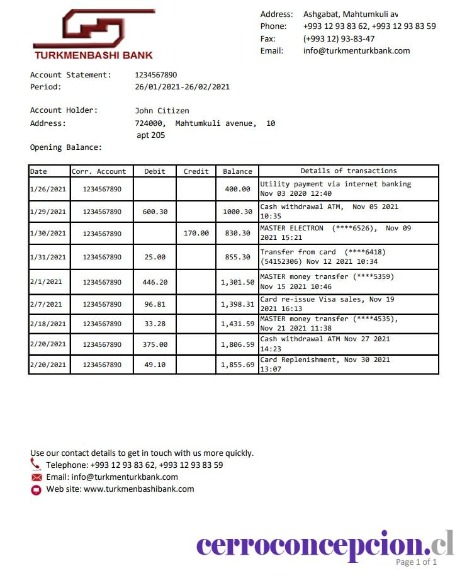 TURKMENBASHI BANK

Address: Ashgabat, Mahtumkuli av
Phone: +993 12 93 83 62, +993 12 93 83 59
Fax: (+993 12) 93-83-47
Email: info@turkmenturkbank.com

Account Statement: 1234567890
Period: 26/01/2021-26/02/2021

Account Holder: John Citizen
Address: 724000, Mahtumkuli avenue, 10 apt 205
Opening Balance:

| Date | Corr. Account | Debit | Credit | Balance | Details of transactions |
|---|---|---|---|---|---|
| 1/26/2021 | 1234567890 | | | 400.00 | Utility payment via internet banking Nov 03 2020 12:40 |
| 1/29/2021 | 1234567890 | 600.30 | | 1000.30 | Cash withdrawal ATM, Nov 05 2021 10:35 |
| 1/30/2021 | 1234567890 | | 170.00 | 830.30 | MASTER ELECTRON (****6526), Nov 09 2021 15:21 |
| 1/31/2021 | 1234567890 | 25.00 | | 855.30 | Transfer from card (****6418) (54152306) Nov 12 2021 10:34 |
| 2/1/2021 | 1234567890 | 446.20 | | 1,301.50 | MASTER money transfer (****5359) Nov 15 2021 10:46 |
| 2/7/2021 | 1234567890 | 96.81 | | 1,398.31 | Card re-issue Visa sales, Nov 19 2021 16:13 |
| 2/18/2021 | 1234567890 | 33.28 | | 1,431.59 | MASTER money transfer (****4535), Nov 21 2021 11:38 |
| 2/20/2021 | 1234567890 | 375.00 | | 1,806.59 | Cash withdrawal ATM Nov 27 2021 14:23 |
| 2/20/2021 | 1234567890 | 49.10 | | 1,855.69 | Card Replenishment, Nov 30 2021 13:07 |

Use our contact details to get in touch with us more quickly.
Telephone: +993 12 93 83 62, +993 12 93 83 59
Email: info@turkmenturkbank.com
Web site: www.turkmenbashibank.com

cerroconcepcion.cl
Page 1 of 1